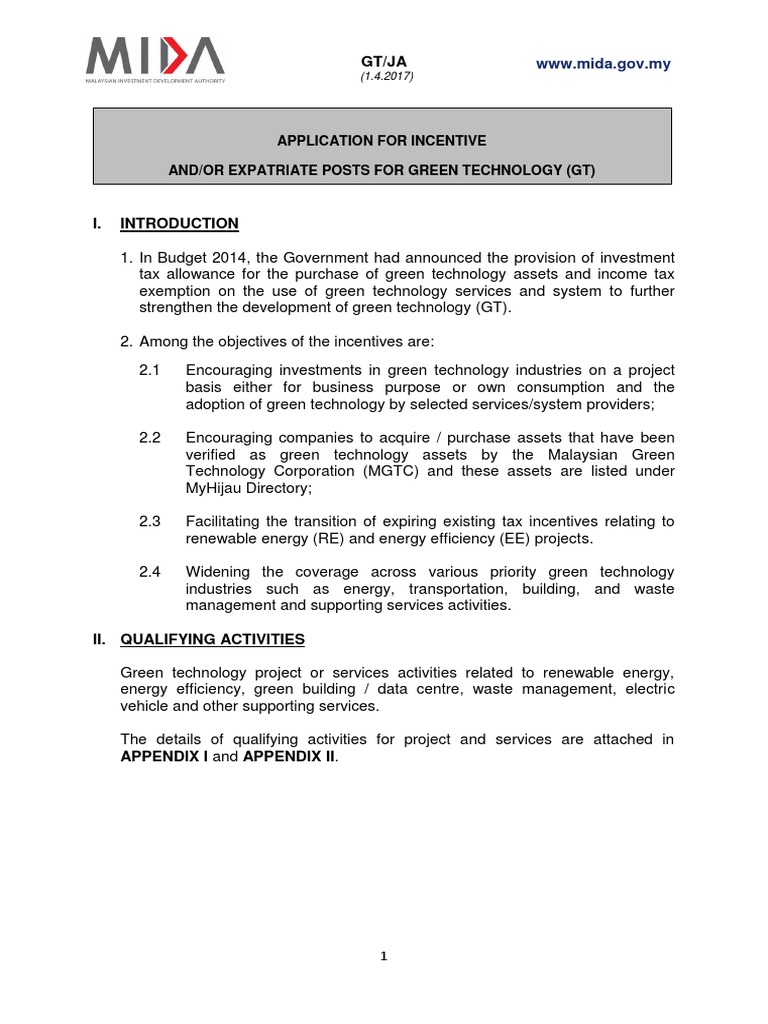 MIDA
MALAYSIAN INVESTMENT DEVELOPMENT AUTHORITY

GT/JA
(1.4.2017)

www.mida.gov.my

APPLICATION FOR INCENTIVE

AND/OR EXPATRIATE POSTS FOR GREEN TECHNOLOGY (GT)

I. INTRODUCTION

1. In Budget 2014, the Government had announced the provision of investment tax allowance for the purchase of green technology assets and income tax exemption on the use of green technology services and system to further strengthen the development of green technology (GT).

2. Among the objectives of the incentives are:

2.1 Encouraging investments in green technology industries on a project basis either for business purpose or own consumption and the adoption of green technology by selected services/system providers;

2.2 Encouraging companies to acquire / purchase assets that have been verified as green technology assets by the Malaysian Green Technology Corporation (MGTC) and these assets are listed under MyHijau Directory;

2.3 Facilitating the transition of expiring existing tax incentives relating to renewable energy (RE) and energy efficiency (EE) projects.

2.4 Widening the coverage across various priority green technology industries such as energy, transportation, building, and waste management and supporting services activities.

II. QUALIFYING ACTIVITIES

Green technology project or services activities related to renewable energy, energy efficiency, green building / data centre, waste management, electric vehicle and other supporting services.

The details of qualifying activities for project and services are attached in APPENDIX I and APPENDIX II.

1